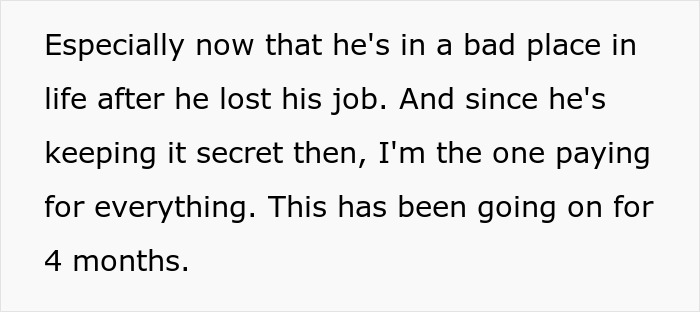 Especially now that he's in a bad place in life after he lost his job. And since he's keeping it secret then, I'm the one paying for everything. This has been going on for 4 months.